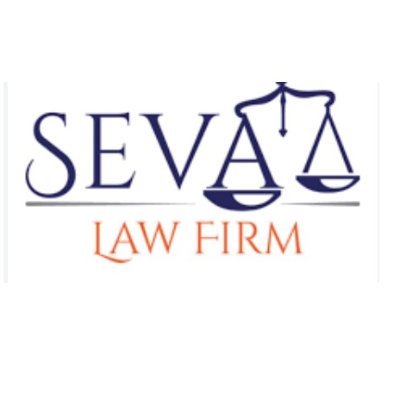 SEVA
LAW FIRM